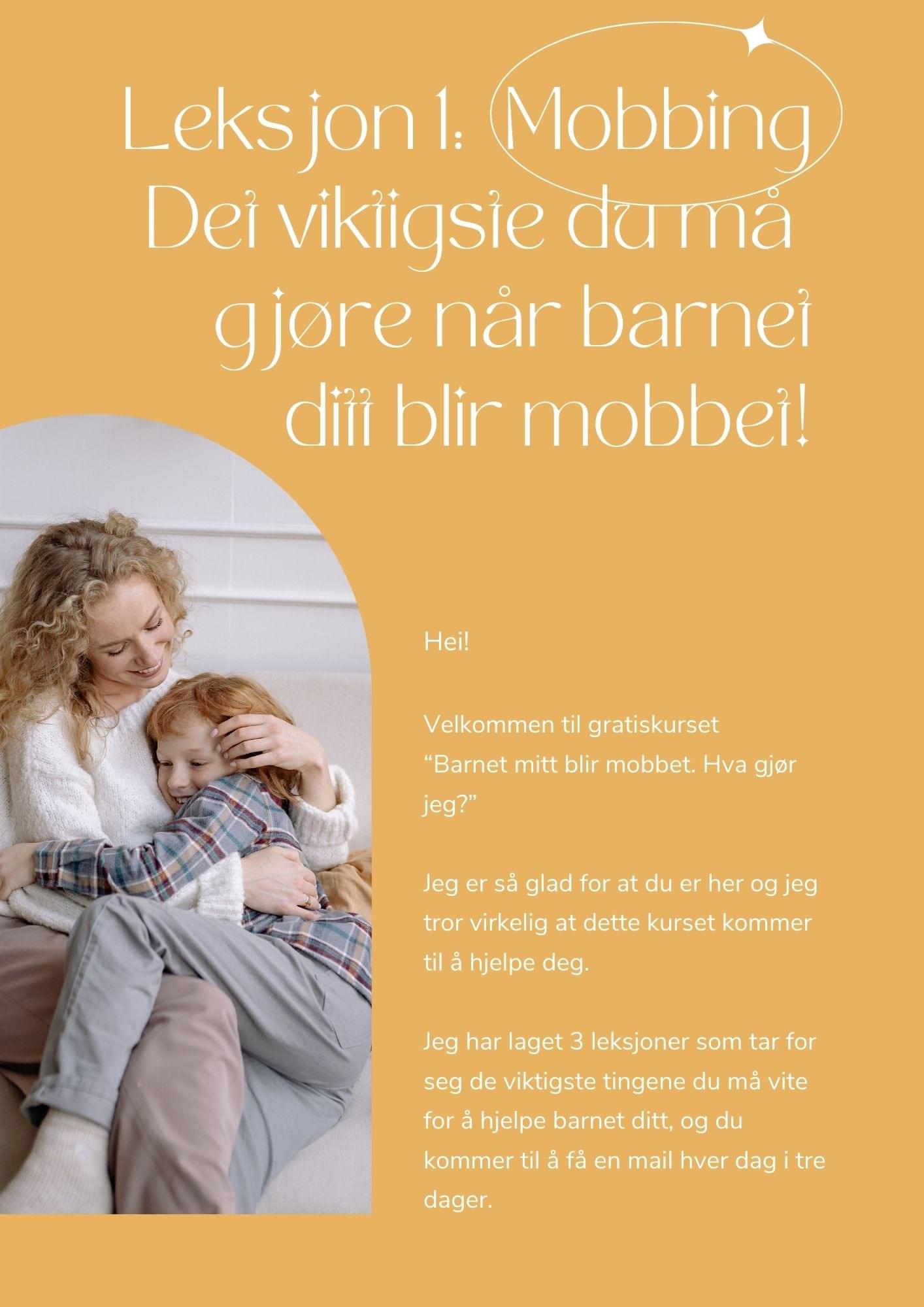 Leksjon 1: Mobbing
Det viktigste du må gjøre når barnet ditt blir mobbet!

Hei!

Velkommen til gratiskurset "Barnet mitt blir mobbet. Hva gjør jeg?"

Jeg er så glad for at du er her og jeg tror virkelig at dette kurset kommer til å hjelpe deg.

Jeg har laget 3 leksjoner som tar for seg de viktigste tingene du må vite for å hjelpe barnet ditt, og du kommer til å få en mail hver dag i tre dager.